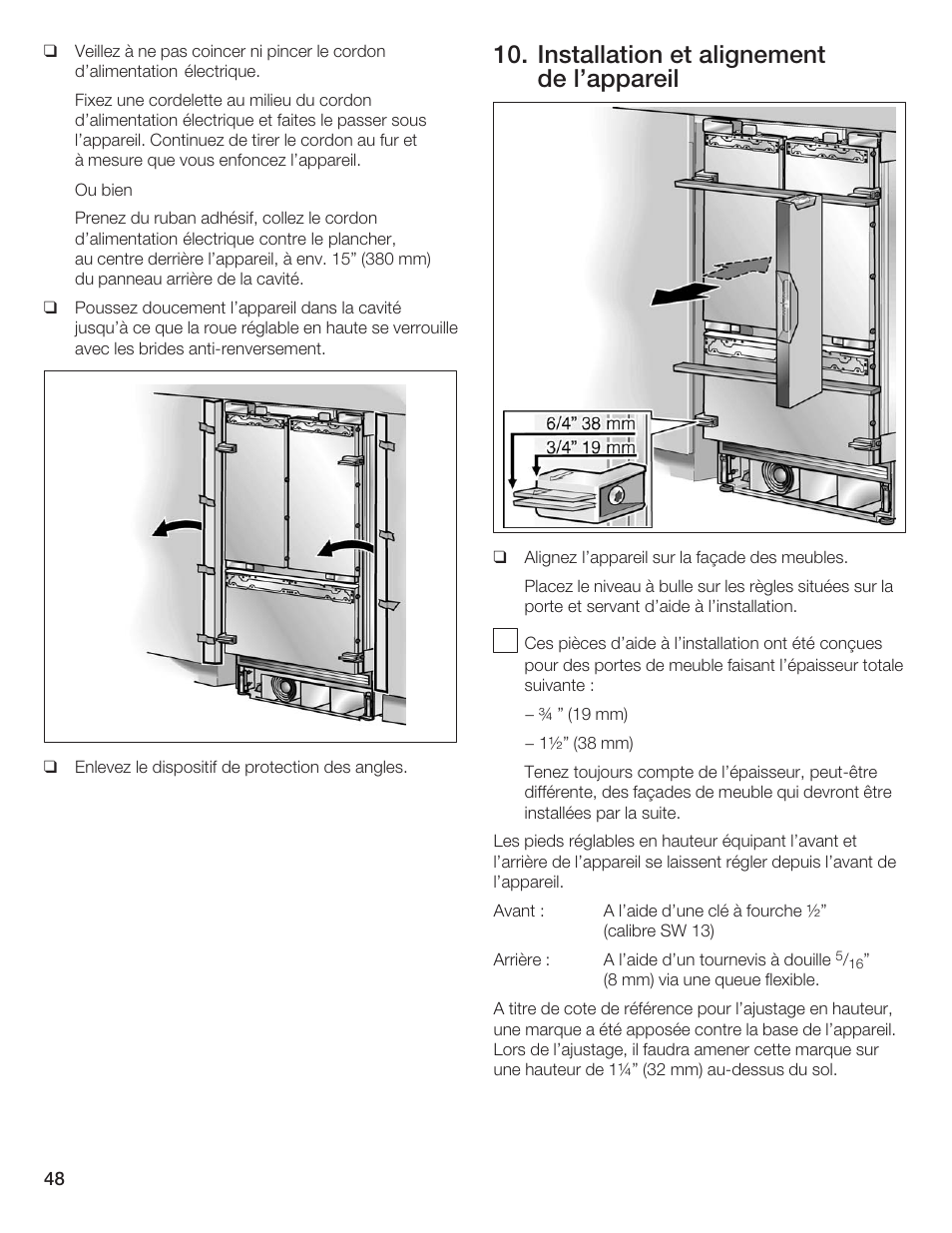 ❑ Veillez à ne pas coincer ni pincer le cordon d'alimentation électrique.

Fixez une cordelette au milieu du cordon d'alimentation électrique et faites le passer sous l'appareil. Continuez de tirer le cordon au fur et à mesure que vous enfoncez l'appareil.

Ou bien

Prenez du ruban adhésif, collez le cordon d'alimentation électrique contre le plancher, au centre derrière l'appareil, à env. 15" (380 mm) du panneau arrière de la cavité.

❑ Poussez doucement l'appareil dans la cavité jusqu'à ce que la roue réglable en haute se verrouille avec les brides anti-renversement.

❑ Enlevez le dispositif de protection des angles.

10. Installation et alignement de l'appareil

6/4" 38 mm
3/4" 19 mm

❑ Alignez l'appareil sur la façade des meubles.

Placez le niveau à bulle sur les règles situées sur la porte et servant d'aide à l'installation.

Ces pièces d'aide à l'installation ont été conçues pour des portes de meuble faisant l'épaisseur totale suivante :

– ¾ " (19 mm)

– 1½" (38 mm)

Tenez toujours compte de l'épaisseur, peut-être différente, des façades de meuble qui devront être installées par la suite.

Les pieds réglables en hauteur équipant l'avant et l'arrière de l'appareil se laissent régler depuis l'avant de l'appareil.

Avant : A l'aide d'une clé à fourche ½" (calibre SW 13)

Arrière : A l'aide d'un tournevis à douille $^{5}/_{16}$" (8 mm) via une queue flexible.

A titre de cote de référence pour l'ajustage en hauteur, une marque a été apposée contre la base de l'appareil. Lors de l'ajustage, il faudra amener cette marque sur une hauteur de 1¼" (32 mm) au-dessus du sol.

48